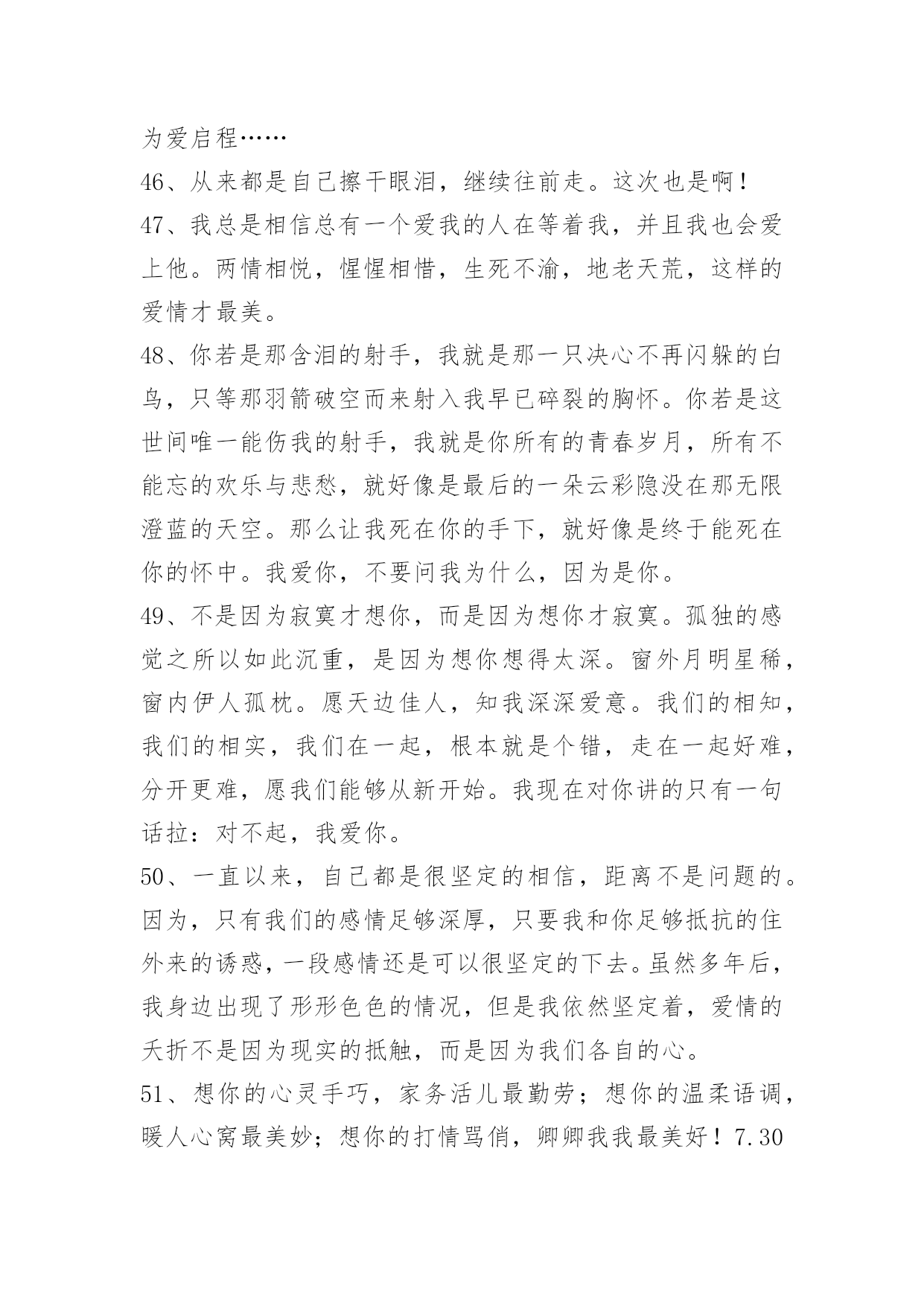 为爱启程……

46、从来都是自己擦干眼泪，继续往前走。这次也是啊！

47、我总是相信总有一个爱我的人在等着我，并且我也会爱上他。两情相悦，惺惺相惜，生死不渝，地老天荒，这样的爱情才最美。

48、你若是那含泪的射手，我就是那一只决心不再闪躲的白鸟，只等那羽箭破空而来射入我早已碎裂的胸怀。你若是这世间唯一能伤我的射手，我就是你所有的青春岁月，所有不能忘的欢乐与悲愁，就好像是最后的一朵云彩隐没在那无限澄蓝的天空。那么让我死在你的手下，就好像是终于能死在你的怀中。我爱你，不要问我为什么，因为是你。

49、不是因为寂寞才想你，而是因为想你才寂寞。孤独的感觉之所以如此沉重，是因为想你想得太深。窗外月明星稀，窗内伊人孤枕。愿天边佳人，知我深深爱意。我们的相知，我们的相实，我们在一起，根本就是个错，走在一起好难，分开更难，愿我们能够从新开始。我现在对你讲的只有一句话拉：对不起，我爱你。

50、一直以来，自己都是很坚定的相信，距离不是问题的。因为，只有我们的感情足够深厚，只要我和你足够抵抗的住外来的诱惑，一段感情还是可以很坚定的下去。虽然多年后，我身边出现了形形色色的情况，但是我依然坚定着，爱情的夭折不是因为现实的抵触，而是因为我们各自的心。

51、想你的心灵手巧，家务活儿最勤劳；想你的温柔语调，暖人心窝最美妙；想你的打情骂俏，卿卿我我最美好！7.30